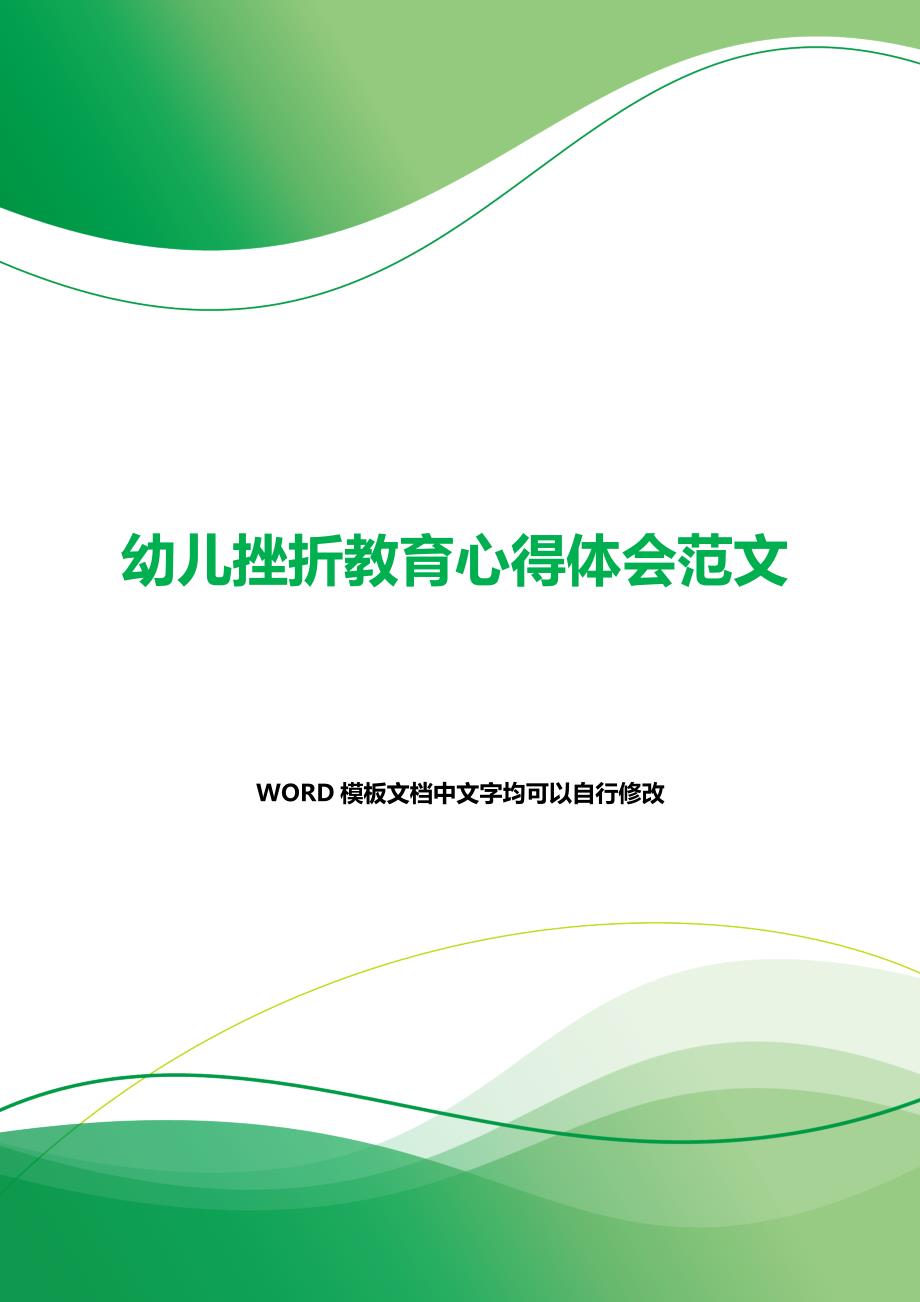 幼儿挫折教育心得体会范文

WORD 模板文档中文字均可以自行修改